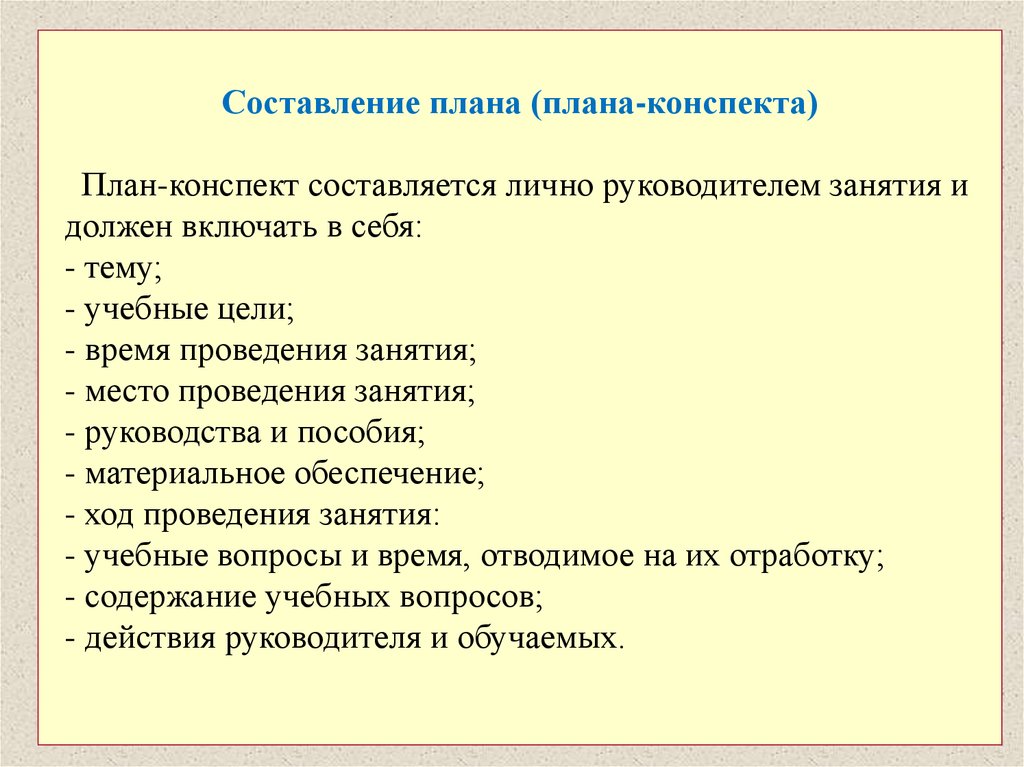 Составление плана (плана-конспекта)

План-конспект составляется лично руководителем занятия и должен включать в себя:
- тему;
- учебные цели;
- время проведения занятия;
- место проведения занятия;
- руководства и пособия;
- материальное обеспечение;
- ход проведения занятия:
- учебные вопросы и время, отводимое на их отработку;
- содержание учебных вопросов;
- действия руководителя и обучаемых.